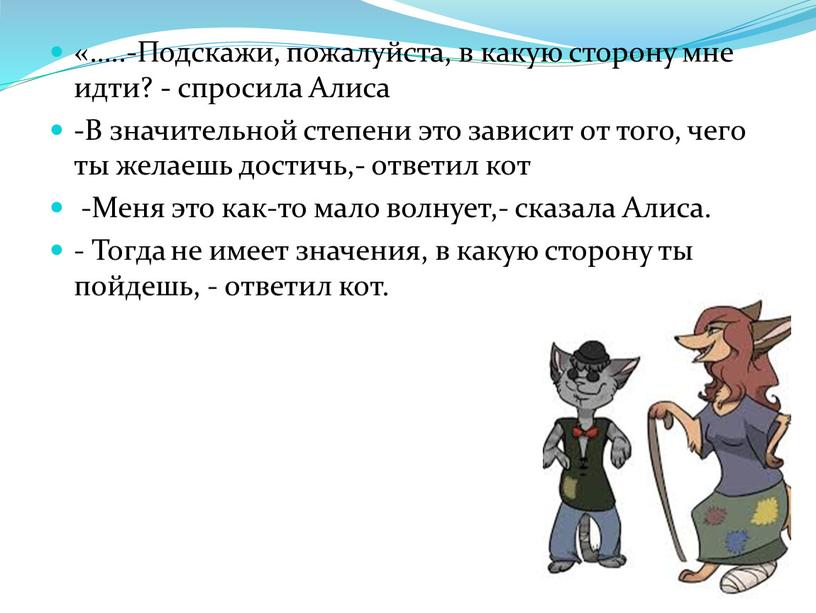 «…..-Подскажи, пожалуйста, в какую сторону мне идти? - спросила Алиса

-В значительной степени это зависит от того, чего ты желаешь достичь,- ответил кот

-Меня это как-то мало волнует,- сказала Алиса.

- Тогда не имеет значения, в какую сторону ты пойдешь, - ответил кот.